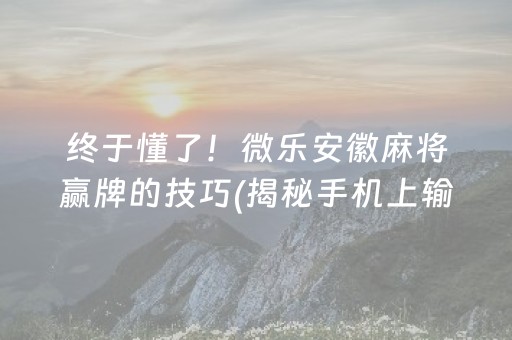 终于懂了！微乐安徽麻将赢牌的技巧(揭秘手机上输